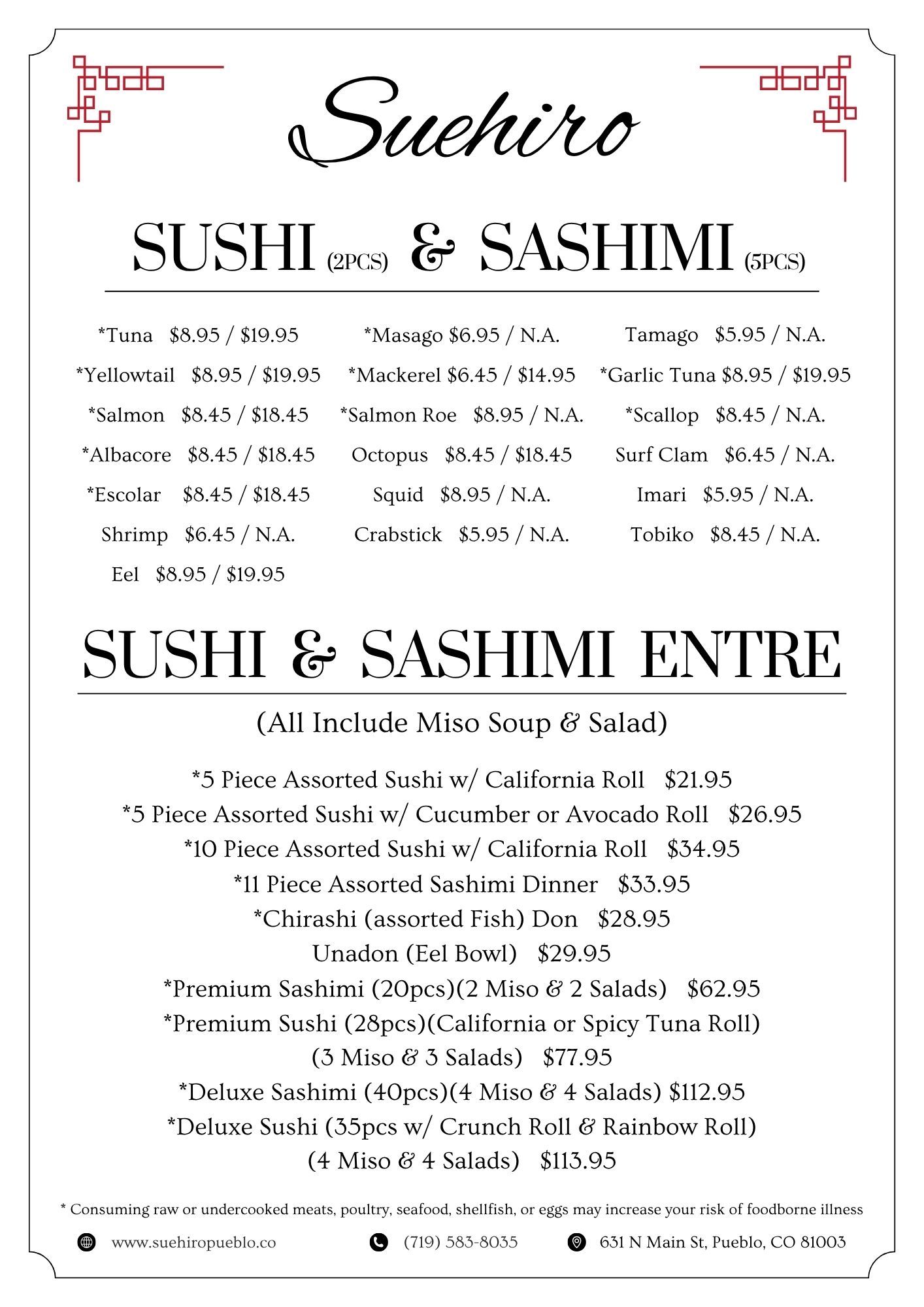 Suehiro

SUSHI (2PCS) & SASHIMI (5PCS)

*Tuna $8.95 / $19.95
*Yellowtail $8.95 / $19.95
*Salmon $8.45 / $18.45
*Albacore $8.45 / $18.45
*Escolar $8.45 / $18.45
Shrimp $6.45 / N.A.
Eel $8.95 / $19.95

*Masago $6.95 / N.A.
*Mackerel $6.45 / $14.95
*Salmon Roe $8.95 / N.A.
Octopus $8.45 / $18.45
Squid $8.95 / N.A.
Crabstick $5.95 / N.A.

Tamago $5.95 / N.A.
*Garlic Tuna $8.95 / $19.95
*Scallop $8.45 / N.A.
Surf Clam $6.45 / N.A.
Imari $5.95 / N.A.
Tobiko $8.45 / N.A.

SUSHI & SASHIMI ENTRE

(All Include Miso Soup & Salad)

*5 Piece Assorted Sushi w/ California Roll $21.95
*5 Piece Assorted Sushi w/ Cucumber or Avocado Roll $26.95
*10 Piece Assorted Sushi w/ California Roll $34.95
*11 Piece Assorted Sashimi Dinner $33.95
*Chirashi (assorted Fish) Don $28.95
Unadon (Eel Bowl) $29.95
*Premium Sashimi (20pcs)(2 Miso & 2 Salads) $62.95
*Premium Sushi (28pcs)(California or Spicy Tuna Roll) (3 Miso & 3 Salads) $77.95
*Deluxe Sashimi (40pcs)(4 Miso & 4 Salads) $112.95
*Deluxe Sushi (35pcs w/ Crunch Roll & Rainbow Roll) (4 Miso & 4 Salads) $113.95

* Consuming raw or undercooked meats, poultry, seafood, shellfish, or eggs may increase your risk of foodborne illness

www.suehiropueblo.co
(719) 583-8035
631 N Main St, Pueblo, CO 81003